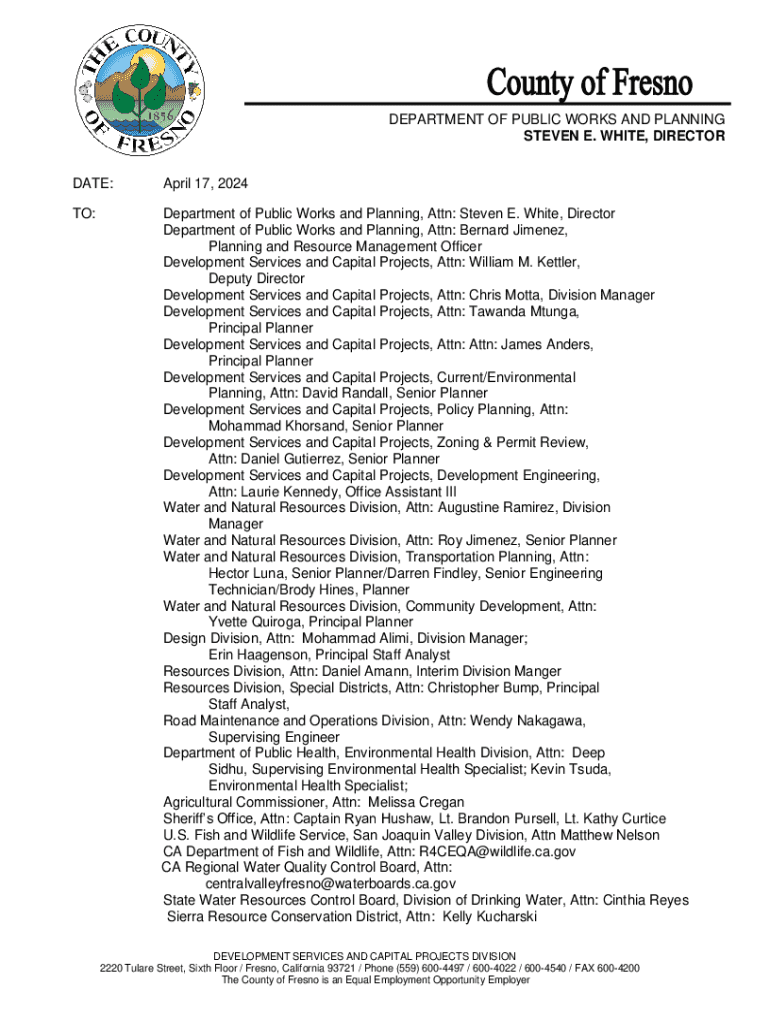 THE COUNTY OF FRESNO 1856

County of Fresno

DEPARTMENT OF PUBLIC WORKS AND PLANNING
STEVEN E. WHITE, DIRECTOR

DATE: April 17, 2024

TO: Department of Public Works and Planning, Attn: Steven E. White, Director
Department of Public Works and Planning, Attn: Bernard Jimenez, Planning and Resource Management Officer
Development Services and Capital Projects, Attn: William M. Kettler, Deputy Director
Development Services and Capital Projects, Attn: Chris Motta, Division Manager
Development Services and Capital Projects, Attn: Tawanda Mtunga, Principal Planner
Development Services and Capital Projects, Attn: Attn: James Anders, Principal Planner
Development Services and Capital Projects, Current/Environmental Planning, Attn: David Randall, Senior Planner
Development Services and Capital Projects, Policy Planning, Attn: Mohammad Khorsand, Senior Planner
Development Services and Capital Projects, Zoning & Permit Review, Attn: Daniel Gutierrez, Senior Planner
Development Services and Capital Projects, Development Engineering, Attn: Laurie Kennedy, Office Assistant III
Water and Natural Resources Division, Attn: Augustine Ramirez, Division Manager
Water and Natural Resources Division, Attn: Roy Jimenez, Senior Planner
Water and Natural Resources Division, Transportation Planning, Attn: Hector Luna, Senior Planner/Darren Findley, Senior Engineering Technician/Brody Hines, Planner
Water and Natural Resources Division, Community Development, Attn: Yvette Quiroga, Principal Planner
Design Division, Attn: Mohammad Alimi, Division Manager; Erin Haagenson, Principal Staff Analyst
Resources Division, Attn: Daniel Amann, Interim Division Manger
Resources Division, Special Districts, Attn: Christopher Bump, Principal Staff Analyst,
Road Maintenance and Operations Division, Attn: Wendy Nakagawa, Supervising Engineer
Department of Public Health, Environmental Health Division, Attn: Deep Sidhu, Supervising Environmental Health Specialist; Kevin Tsuda, Environmental Health Specialist;
Agricultural Commissioner, Attn: Melissa Cregan
Sheriff's Office, Attn: Captain Ryan Hushaw, Lt. Brandon Pursell, Lt. Kathy Curtice
U.S. Fish and Wildlife Service, San Joaquin Valley Division, Attn Matthew Nelson
CA Department of Fish and Wildlife, Attn: R4CEQA@wildlife.ca.gov
CA Regional Water Quality Control Board, Attn: centralvalleyfresno@waterboards.ca.gov
State Water Resources Control Board, Division of Drinking Water, Attn: Cinthia Reyes
Sierra Resource Conservation District, Attn: Kelly Kucharski

DEVELOPMENT SERVICES AND CAPITAL PROJECTS DIVISION
2220 Tulare Street, Sixth Floor / Fresno, California 93721 / Phone (559) 600-4497 / 600-4022 / 600-4540 / FAX 600-4200
The County of Fresno is an Equal Employment Opportunity Employer